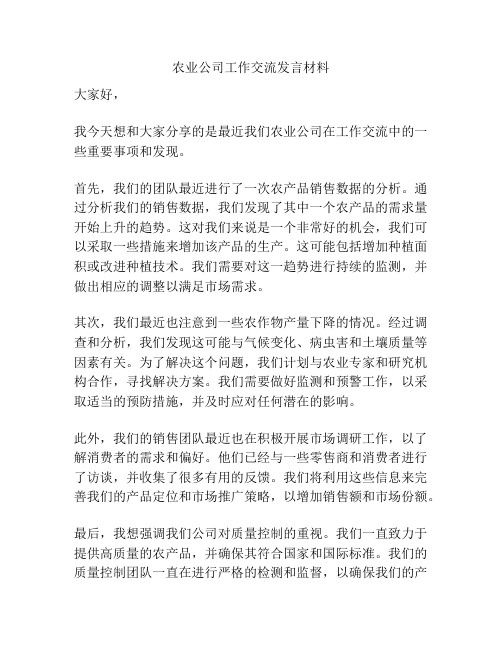 农业公司工作交流发言材料

大家好，

我今天想和大家分享的是最近我们农业公司在工作交流中的一些重要事项和发现。

首先，我们的团队最近进行了一次农产品销售数据的分析。通过分析我们的销售数据，我们发现了其中一个农产品的需求量开始上升的趋势。这对我们来说是一个非常好的机会，我们可以采取一些措施来增加该产品的生产。这可能包括增加种植面积或改进种植技术。我们需要对这一趋势进行持续的监测，并做出相应的调整以满足市场需求。

其次，我们最近也注意到一些农作物产量下降的情况。经过调查和分析，我们发现这可能与气候变化、病虫害和土壤质量等因素有关。为了解决这个问题，我们计划与农业专家和研究机构合作，寻找解决方案。我们需要做好监测和预警工作，以采取适当的预防措施，并及时应对任何潜在的影响。

此外，我们的销售团队最近也在积极开展市场调研工作，以了解消费者的需求和偏好。他们已经与一些零售商和消费者进行了访谈，并收集了很多有用的反馈。我们将利用这些信息来完善我们的产品定位和市场推广策略，以增加销售额和市场份额。

最后，我想强调我们公司对质量控制的重视。我们一直致力于提供高质量的农产品，并确保其符合国家和国际标准。我们的质量控制团队一直在进行严格的检测和监督，以确保我们的产